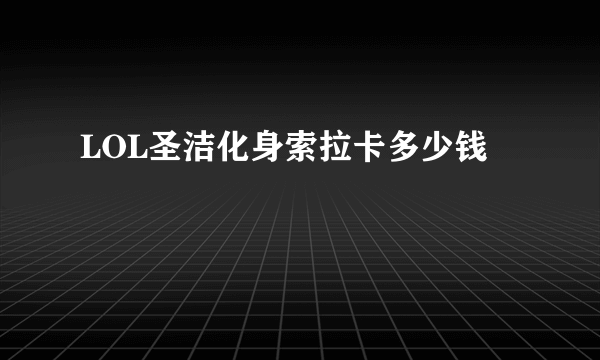 LOL圣洁化身索拉卡多少钱